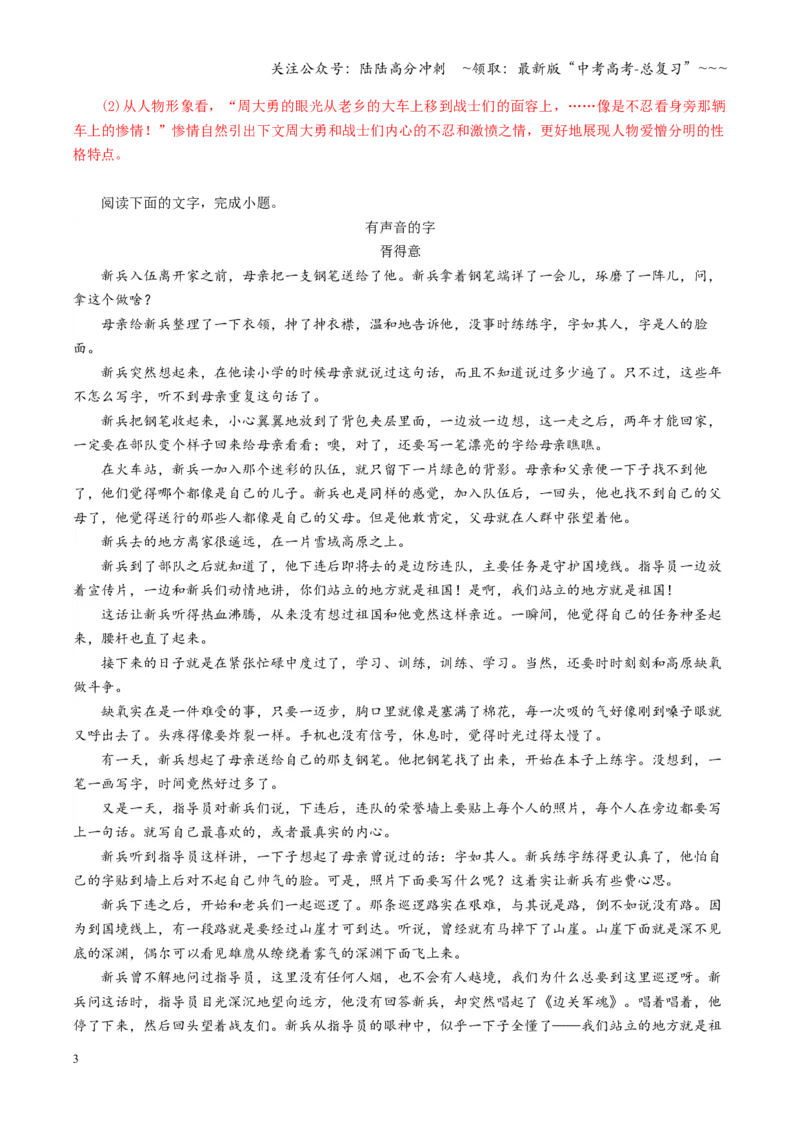 关注公众号：陆陆高分冲刺 ~领取：最新版“中考高考-总复习”~~~

(2)从人物形象看，“周大勇的眼光从老乡的大车上移到战士们的面容上，……像是不忍看身旁那辆车上的惨情！”惨情自然引出下文周大勇和战士们内心的不忍和激愤之情，更好地展现人物爱憎分明的性格特点。

阅读下面的文字，完成小题。

有声音的字

胥得意

新兵入伍离开家之前，母亲把一支钢笔送给了他。新兵拿着钢笔端详了一会儿，琢磨了一阵儿，问，拿这个做啥？

母亲给新兵整理了一下衣领，抻了抻衣襟，温和地告诉他，没事时练练字，字如其人，字是人的脸面。

新兵突然想起来，在他读小学的时候母亲就说过这句话，而且不知道说过多少遍了。只不过，这些年不怎么写字，听不到母亲重复这句话了。

新兵把钢笔收起来，小心翼翼地放到了背包夹层里面，一边放一边想，这一走之后，两年才能回家，一定要在部队变个样子回来给母亲看看；噢，对了，还要写一笔漂亮的字给母亲瞧瞧。

在火车站，新兵一加入那个迷彩的队伍，就只留下一片绿色的背影。母亲和父亲便一下子找不到他了，他们觉得哪个都像是自己的儿子。新兵也是同样的感觉，加入队伍后，一回头，他也找不到自己的父母了，他觉得送行的那些人都像是自己的父母。但是他敢肯定，父母就在人群中张望着他。

新兵去的地方离家很遥远，在一片雪域高原之上。

新兵到了部队之后就知道了，他下连后即将去的是边防连队，主要任务是守护国境线。指导员一边放着宣传片，一边和新兵们动情地讲，你们站立的地方就是祖国！是啊，我们站立的地方就是祖国！

这话让新兵听得热血沸腾，从来没有想过祖国和他竟然这样亲近。一瞬间，他觉得自己的任务神圣起来，腰杆也直了起来。

接下来的日子就是在紧张忙碌中度过了，学习、训练，训练、学习。当然，还要时时刻刻和高原缺氧做斗争。

缺氧实在是一件难受的事，只要一迈步，胸口里就像是塞满了棉花，每一次吸的气好像刚到嗓子眼就又呼出去了。头疼得像要炸裂一样。手机也没有信号，休息时，觉得时光过得太慢了。

有一天，新兵想起了母亲送给自己的那支钢笔。他把钢笔找了出来，开始在本子上练字。没想到，一笔一画写字，时间竟然好过多了。

又是一天，指导员对新兵们说，下连后，连队的荣誉墙上要贴上每个人的照片，每个人在旁边都要写上一句话。就写自己最喜欢的，或者最真实的内心。

新兵听到指导员这样讲，一下子想起了母亲曾说过的话：字如其人。新兵练字练得更认真了，他怕自己的字贴到墙上后对不起自己帅气的脸。可是，照片下面要写什么呢？这着实让新兵有些费心思。

新兵下连之后，开始和老兵们一起巡逻了。那条巡逻路实在艰难，与其说是路，倒不如说没有路。因为到国境线上，有一段路就是要经过山崖才可到达。听说，曾经就有马掉下了山崖。山崖下面就是深不见底的深渊，偶尔可以看见雄鹰从缭绕着雾气的深渊下面飞上来。

新兵曾不解地问过指导员，这里没有任何人烟，也不会有人越境，我们为什么总要到这里巡逻呀。新兵问这话时，指导员目光深沉地望向远方，他没有回答新兵，却突然唱起了《边关军魂》。唱着唱着，他停了下来，然后回头望着战友们。新兵从指导员的眼神中，似乎一下子全懂了——我们站立的地方就是祖

3